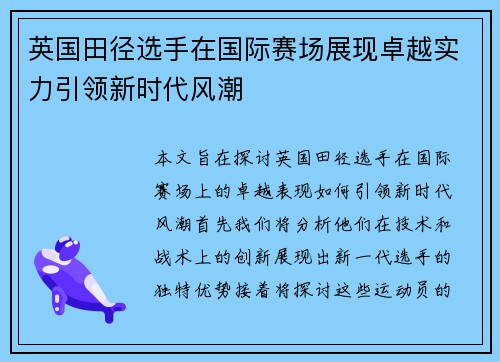 英国田径选手在国际赛场展现卓越实力引领新时代风潮

本文旨在探讨英国田径选手在国际赛场上的卓越表现如何引领新时代风潮首先我们将分析他们在技术和战术上的创新展现出新一代选手的独特优势接着将探讨这些运动员的